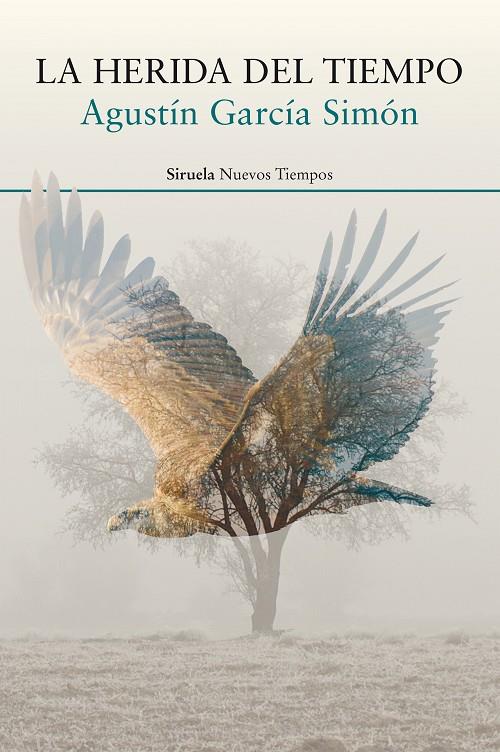 LA HERIDA DEL TIEMPO
Agustín García Simón

Siruela Nuevos Tiempos